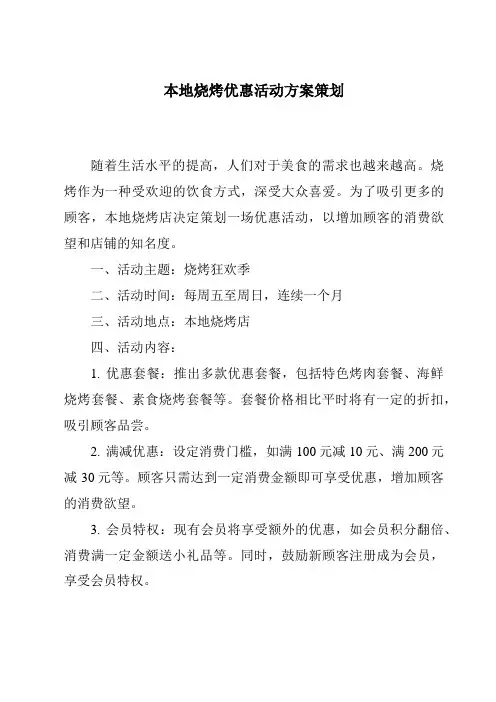 本地烧烤优惠活动方案策划

随着生活水平的提高，人们对于美食的需求也越来越高。烧烤作为一种受欢迎的饮食方式，深受大众喜爱。为了吸引更多的顾客，本地烧烤店决定策划一场优惠活动，以增加顾客的消费欲望和店铺的知名度。

一、活动主题：烧烤狂欢季

二、活动时间：每周五至周日，连续一个月

三、活动地点：本地烧烤店

四、活动内容：

1. 优惠套餐：推出多款优惠套餐，包括特色烤肉套餐、海鲜烧烤套餐、素食烧烤套餐等。套餐价格相比平时将有一定的折扣，吸引顾客品尝。

2. 满减优惠：设定消费门槛，如满 100 元减 10 元、满 200 元减 30 元等。顾客只需达到一定消费金额即可享受优惠，增加顾客的消费欲望。

3. 会员特权：现有会员将享受额外的优惠，如会员积分翻倍、消费满一定金额送小礼品等。同时，鼓励新顾客注册成为会员，享受会员特权。